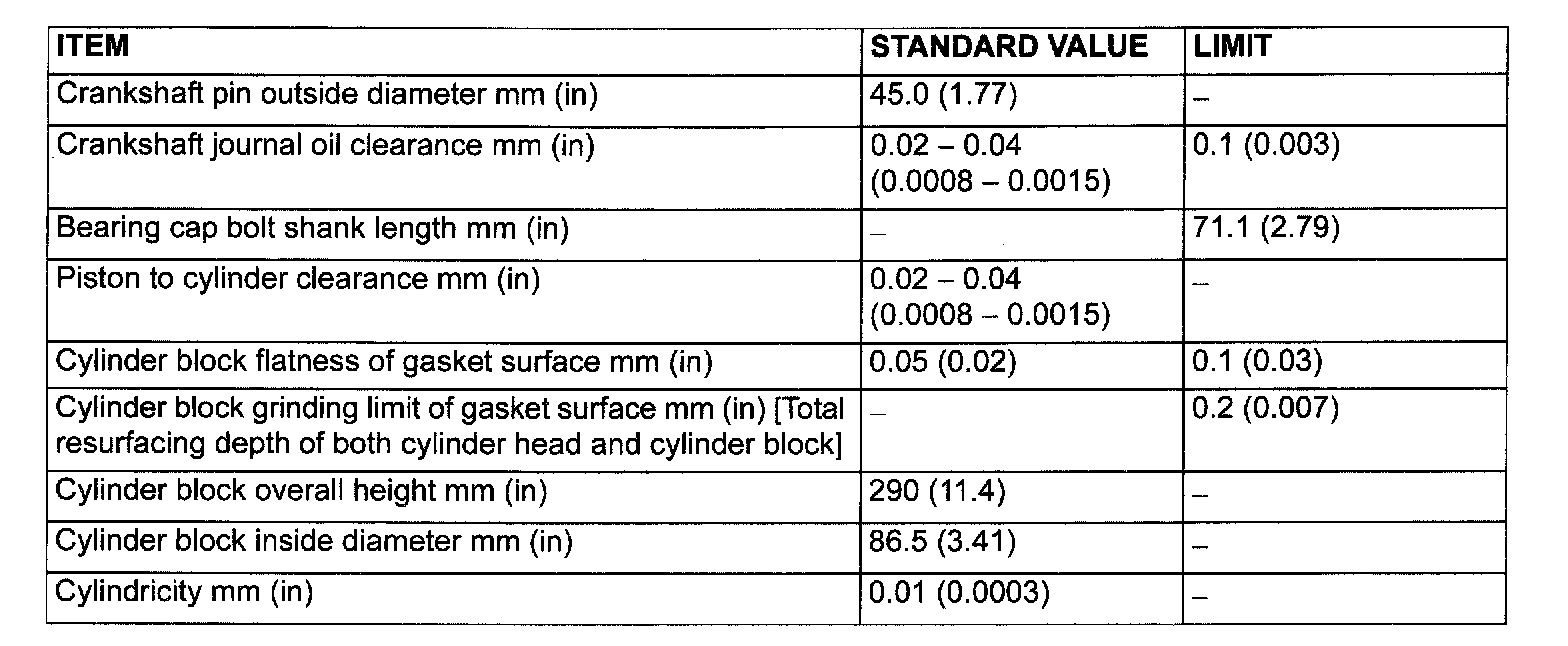 | ITEM | STANDARD VALUE | LIMIT |
|---|---|---|
| Crankshaft pin outside diameter mm (in) | 45.0 (1.77) | – |
| Crankshaft journal oil clearance mm (in) | 0.02 – 0.04 (0.0008 – 0.0015) | 0.1 (0.003) |
| Bearing cap bolt shank length mm (in) | – | 71.1 (2.79) |
| Piston to cylinder clearance mm (in) | 0.02 – 0.04 (0.0008 – 0.0015) | – |
| Cylinder block flatness of gasket surface mm (in) | 0.05 (0.02) | 0.1 (0.03) |
| Cylinder block grinding limit of gasket surface mm (in) [Total resurfacing depth of both cylinder head and cylinder block] | – | 0.2 (0.007) |
| Cylinder block overall height mm (in) | 290 (11.4) | – |
| Cylinder block inside diameter mm (in) | 86.5 (3.41) | – |
| Cylindricity mm (in) | 0.01 (0.0003) | – |